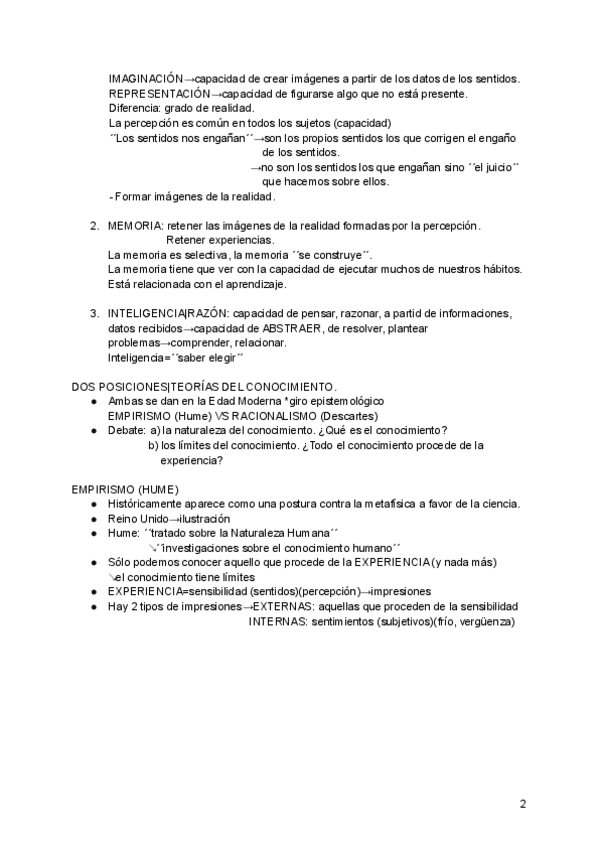 IMAGINACIÓN→capacidad de crear imágenes a partir de los datos de los sentidos.
REPRESENTACIÓN→capacidad de figurarse algo que no está presente.
Diferencia: grado de realidad.
La percepción es común en todos los sujetos (capacidad)
´´Los sentidos nos engañan´´→son los propios sentidos los que corrigen el engaño de los sentidos.
→no son los sentidos los que engañan sino ´´el juicio´´ que hacemos sobre ellos.
- Formar imágenes de la realidad.

2. MEMORIA: retener las imágenes de la realidad formadas por la percepción.
Retener experiencias.
La memoria es selectiva, la memoria ´´se construye´´.
La memoria tiene que ver con la capacidad de ejecutar muchos de nuestros hábitos.
Está relacionada con el aprendizaje.

3. INTELIGENCIA|RAZÓN: capacidad de pensar, razonar, a partid de informaciones, datos recibidos→capacidad de ABSTRAER, de resolver, plantear problemas→comprender, relacionar.
Inteligencia=´´saber elegir´´

DOS POSICIONES|TEORÍAS DEL CONOCIMIENTO.
● Ambas se dan en la Edad Moderna *giro epistemológico
EMPIRISMO (Hume) VS RACIONALISMO (Descartes)
● Debate: a) la naturaleza del conocimiento. ¿Qué es el conocimiento?
b) los límites del conocimiento. ¿Todo el conocimiento procede de la experiencia?

EMPIRISMO (HUME)
● Históricamente aparece como una postura contra la metafísica a favor de la ciencia.
● Reino Unido→ilustración
● Hume: ´´tratado sobre la Naturaleza Humana´´
↘´´investigaciones sobre el conocimiento humano´´
● Sólo podemos conocer aquello que procede de la EXPERIENCIA (y nada más)
↘el conocimiento tiene límites
● EXPERIENCIA=sensibilidad (sentidos)(percepción)→impresiones
● Hay 2 tipos de impresiones→EXTERNAS: aquellas que proceden de la sensibilidad
INTERNAS: sentimientos (subjetivos)(frío, vergüenza)

2